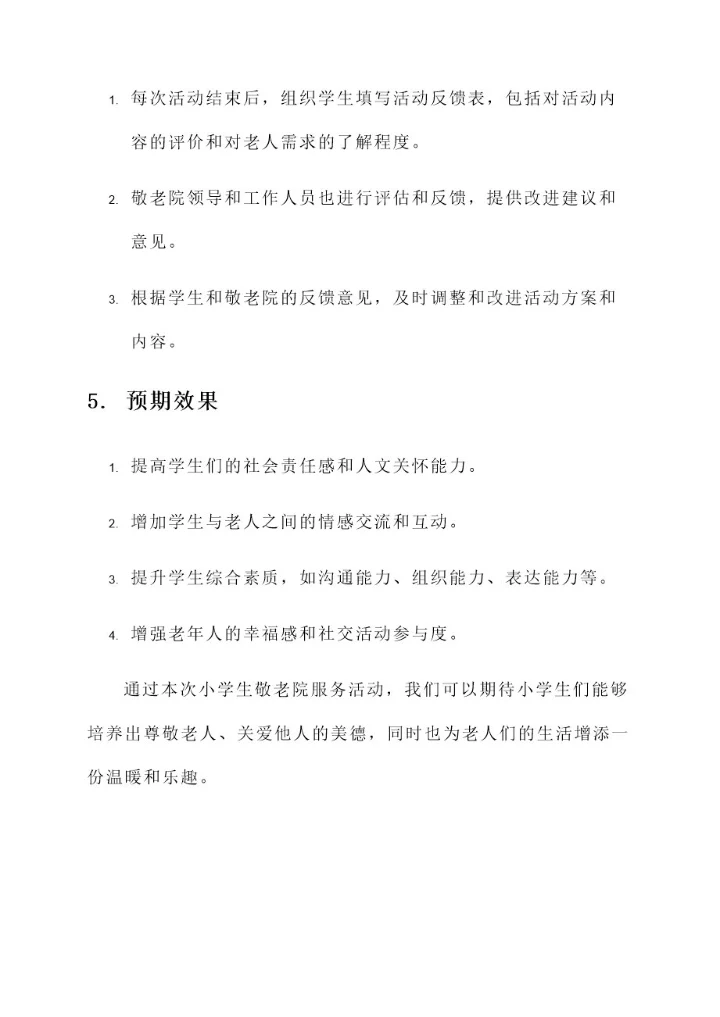 1. 每次活动结束后，组织学生填写活动反馈表，包括对活动内容的评价和对老人需求的了解程度。

2. 敬老院领导和工作人员也进行评估和反馈，提供改进建议和意见。

3. 根据学生和敬老院的反馈意见，及时调整和改进活动方案和内容。

5. 预期效果

1. 提高学生们的社会责任感和人文关怀能力。

2. 增加学生与老人之间的情感交流和互动。

3. 提升学生综合素质，如沟通能力、组织能力、表达能力等。

4. 增强老年人的幸福感和社交活动参与度。

通过本次小学生敬老院服务活动，我们可以期待小学生们能够培养出尊敬老人、关爱他人的美德，同时也为老人们的生活增添一份温暖和乐趣。